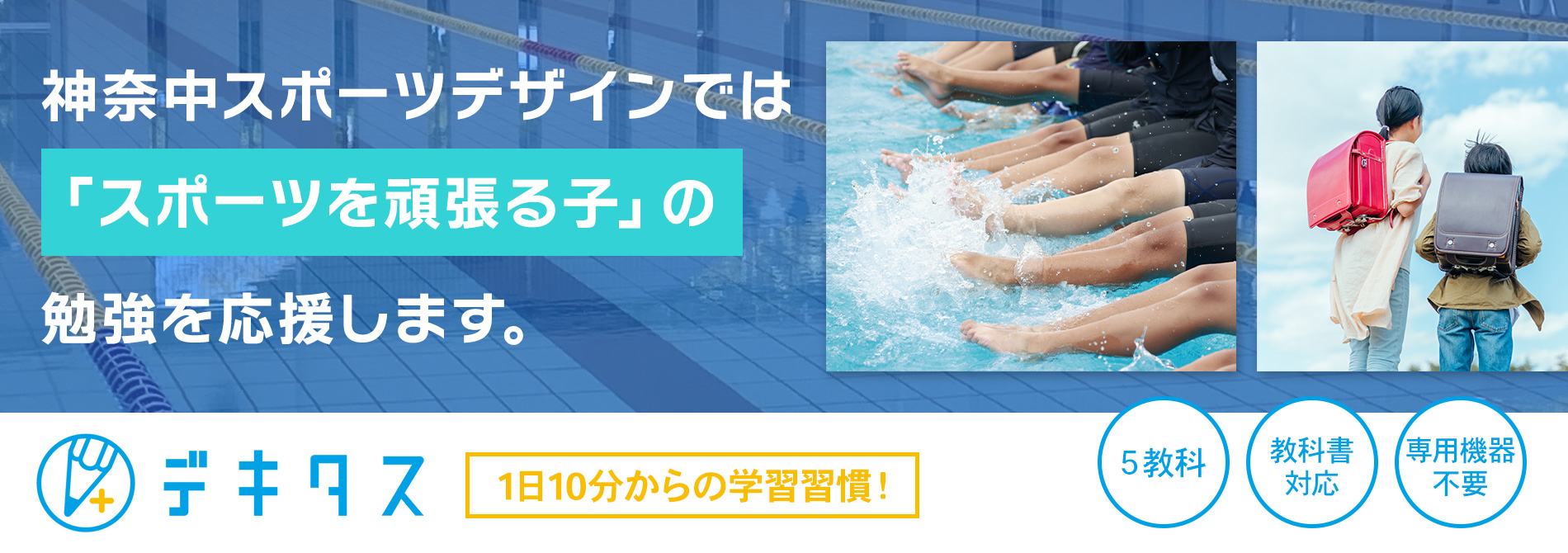 神奈中スポーツデザインでは

「スポーツを頑張る子」の

勉強を応援します。

デキタス

1日10分からの学習習慣！

5教科

教科書対応

専用機器不要